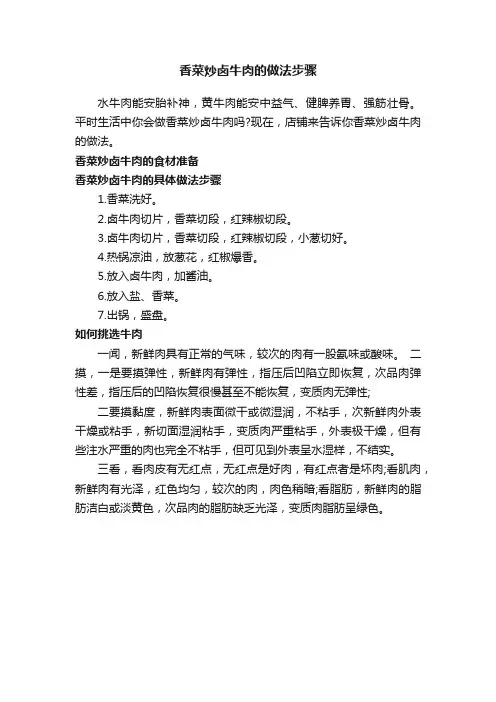 香菜炒卤牛肉的做法步骤

水牛肉能安胎补神，黄牛肉能安中益气、健脾养胃、强筋壮骨。平时生活中你会做香菜炒卤牛肉吗?现在，店铺来告诉你香菜炒卤牛肉的做法。

香菜炒卤牛肉的食材准备

香菜炒卤牛肉的具体做法步骤

1.香菜洗好。

2.卤牛肉切片，香菜切段，红辣椒切段。

3.卤牛肉切片，香菜切段，红辣椒切段，小葱切好。

4.热锅凉油，放葱花，红椒爆香。

5.放入卤牛肉，加酱油。

6.放入盐、香菜。

7.出锅，盛盘。

如何挑选牛肉

一闻，新鲜肉具有正常的气味，较次的肉有一股氨味或酸味。 二摸，一是要摸弹性，新鲜肉有弹性，指压后凹陷立即恢复，次品肉弹性差，指压后的凹陷恢复很慢甚至不能恢复，变质肉无弹性;

二要摸黏度，新鲜肉表面微干或微湿润，不粘手，次新鲜肉外表干燥或粘手，新切面湿润粘手，变质肉严重粘手，外表极干燥，但有些注水严重的肉也完全不粘手，但可见到外表呈水湿样，不结实。

三看，看肉皮有无红点，无红点是好肉，有红点者是坏肉;看肌肉，新鲜肉有光泽，红色均匀，较次的肉，肉色稍暗;看脂肪，新鲜肉的脂肪洁白或淡黄色，次品肉的脂肪缺乏光泽，变质肉脂肪呈绿色。